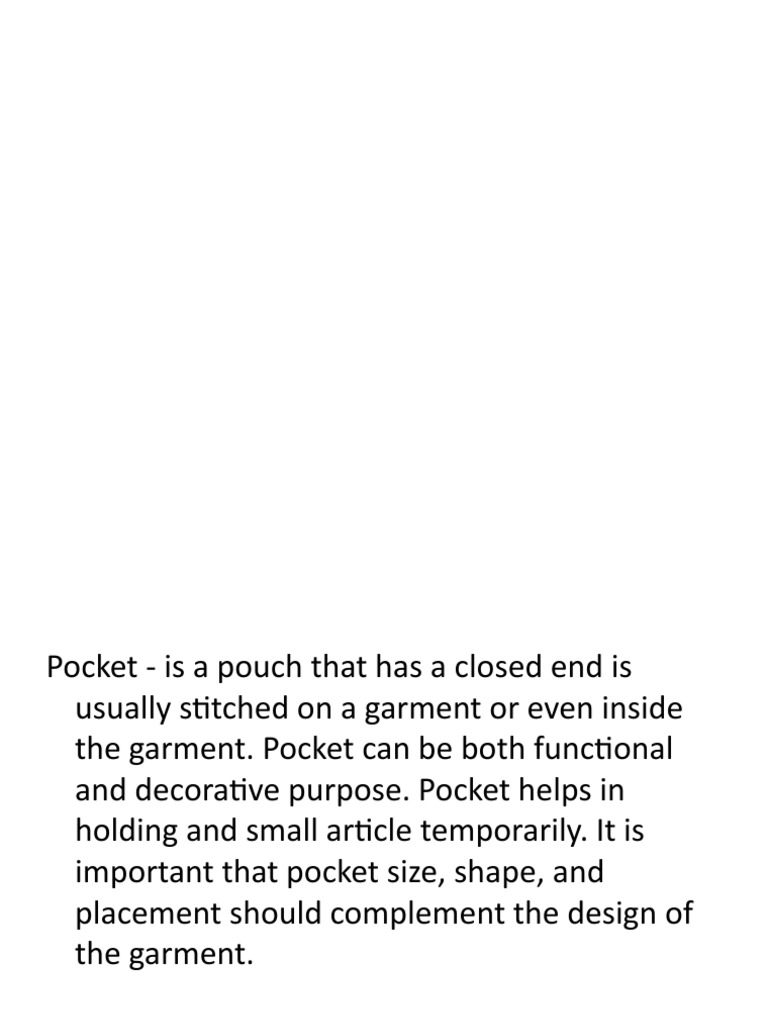 Pocket - is a pouch that has a closed end is usually stitched on a garment or even inside the garment. Pocket can be both functional and decorative purpose. Pocket helps in holding and small article temporarily. It is important that pocket size, shape, and placement should complement the design of the garment.